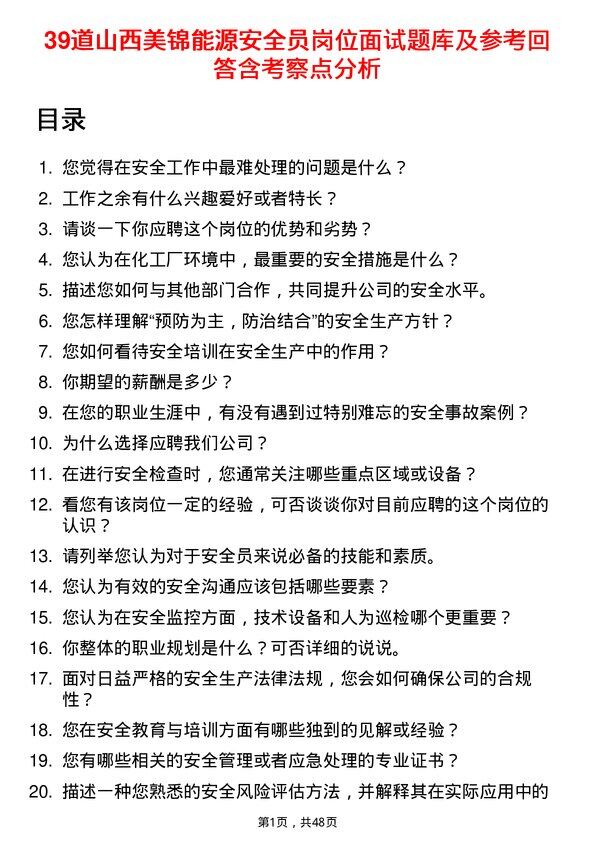 39道山西美锦能源安全员岗位面试题库及参考回答含考察点分析

目录

1. 您觉得在安全工作中最难处理的问题是什么？
2. 工作之余有什么兴趣爱好或者特长？
3. 请谈一下你应聘这个岗位的优势和劣势？
4. 您认为在化工厂环境中，最重要的安全措施是什么？
5. 描述您如何与其他部门合作，共同提升公司的安全水平。
6. 您怎样理解“预防为主，防治结合”的安全生产方针？
7. 您如何看待安全培训在安全生产中的作用？
8. 你期望的薪酬是多少？
9. 在您的职业生涯中，有没有遇到过特别难忘的安全事故案例？
10. 为什么选择应聘我们公司？
11. 在进行安全检查时，您通常关注哪些重点区域或设备？
12. 看您有该岗位一定的经验，可否谈谈你对目前应聘的这个岗位的认识？
13. 请列举您认为对于安全员来说必备的技能和素质。
14. 您认为有效的安全沟通应该包括哪些要素？
15. 您认为在安全监控方面，技术设备和人为巡检哪个更重要？
16. 你整体的职业规划是什么？可否详细的说说。
17. 面对日益严格的安全生产法律法规，您会如何确保公司的合规性？
18. 您在安全教育与培训方面有哪些独到的见解或经验？
19. 您有哪些相关的安全管理或者应急处理的专业证书？
20. 描述一种您熟悉的安全风险评估方法，并解释其在实际应用中的

第1页，共48页